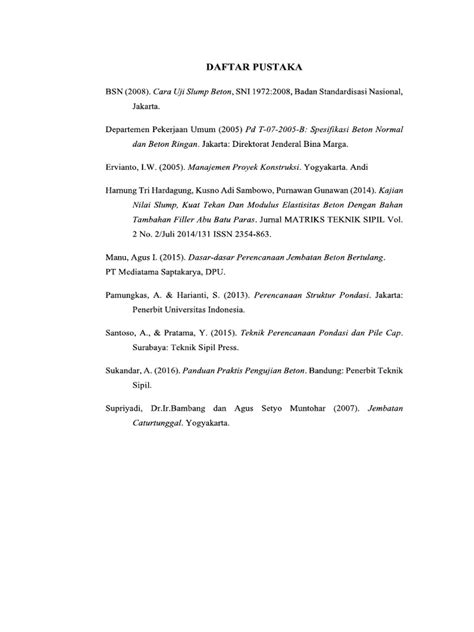 DAFTAR PUSTAKA

BSN (2008). Cara Uji Slump Beton, SNI 1972:2008, Badan Standardisasi Nasional, Jakarta.

Departemen Pekerjaan Umum (2005) Pd T-07-2005-B: Spesifikasi Beton Normal dan Beton Ringan. Jakarta: Direktorat Jenderal Bina Marga.

Ervianto, I.W. (2005). Manajemen Proyek Konstruksi. Yogyakarta. Andi

Hamung Tri Hardagung, Kusno Adi Sambowo, Purnawan Gunawan (2014). Kajian Nilai Slump, Kuat Tekan Dan Modulus Elastisitas Beton Dengan Bahan Tambahan Filler Abu Batu Paras. Jurnal MATRIKS TEKNIK SIPIL Vol. 2 No. 2/Juli 2014/131 ISSN 2354-863.

Manu, Agus I. (2015). Dasar-dasar Perencanaan Jembatan Beton Bertulang. PT Mediatama Saptakarya, DPU.

Pamungkas, A. & Harianti, S. (2013). Perencanaan Struktur Pondasi. Jakarta: Penerbit Universitas Indonesia.

Santoso, A., & Pratama, Y. (2015). Teknik Perencanaan Pondasi dan Pile Cap. Surabaya: Teknik Sipil Press.

Sukandar, A. (2016). Panduan Praktis Pengujian Beton. Bandung: Penerbit Teknik Sipil.

Supriyadi, Dr.Ir.Bambang dan Agus Setyo Muntohar (2007). Jembatan Caturtunggal. Yogyakarta.